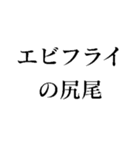 エビフライ
の尻尾